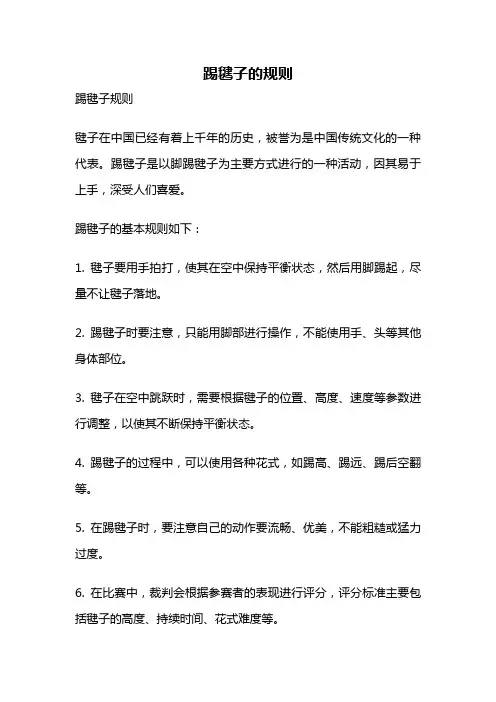 踢毽子的规则

踢毽子规则

毽子在中国已经有着上千年的历史，被誉为是中国传统文化的一种代表。踢毽子是以脚踢毽子为主要方式进行的一种活动，因其易于上手，深受人们喜爱。

踢毽子的基本规则如下：

1. 毽子要用手拍打，使其在空中保持平衡状态，然后用脚踢起，尽量不让毽子落地。

2. 踢毽子时要注意，只能用脚部进行操作，不能使用手、头等其他身体部位。

3. 毽子在空中跳跃时，需要根据毽子的位置、高度、速度等参数进行调整，以使其不断保持平衡状态。

4. 踢毽子的过程中，可以使用各种花式，如踢高、踢远、踢后空翻等。

5. 在踢毽子时，要注意自己的动作要流畅、优美，不能粗糙或猛力过度。

6. 在比赛中，裁判会根据参赛者的表现进行评分，评分标准主要包括毽子的高度、持续时间、花式难度等。